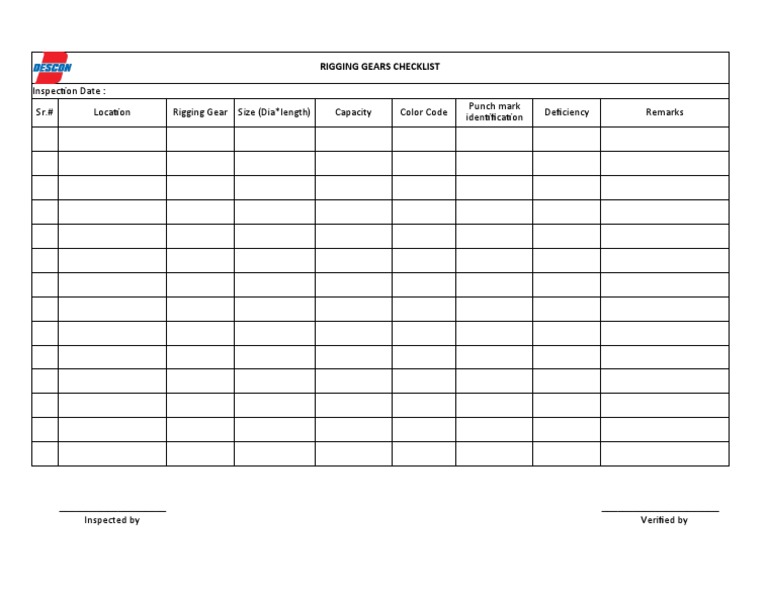 DESCON

RIGGING GEARS CHECKLIST

Inspection Date :

| Sr.# | Location | Rigging Gear | Size (Dia*length) | Capacity | Color Code | Punch mark identification | Deficiency | Remarks |
|---|---|---|---|---|---|---|---|---|
| | | | | | | | | |
| | | | | | | | | |
| | | | | | | | | |
| | | | | | | | | |
| | | | | | | | | |
| | | | | | | | | |
| | | | | | | | | |
| | | | | | | | | |
| | | | | | | | | |
| | | | | | | | | |
| | | | | | | | | |
| | | | | | | | | |
| | | | | | | | | |
| | | | | | | | | |

Inspected by

Verified by